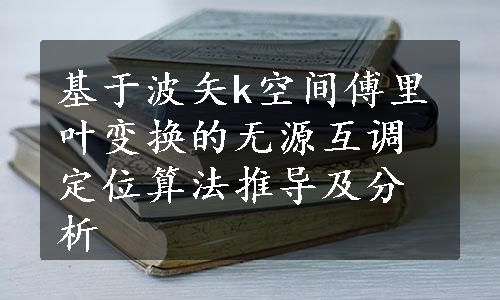 基于波矢k空间傅里叶变换的无源互调定位算法推导及分析